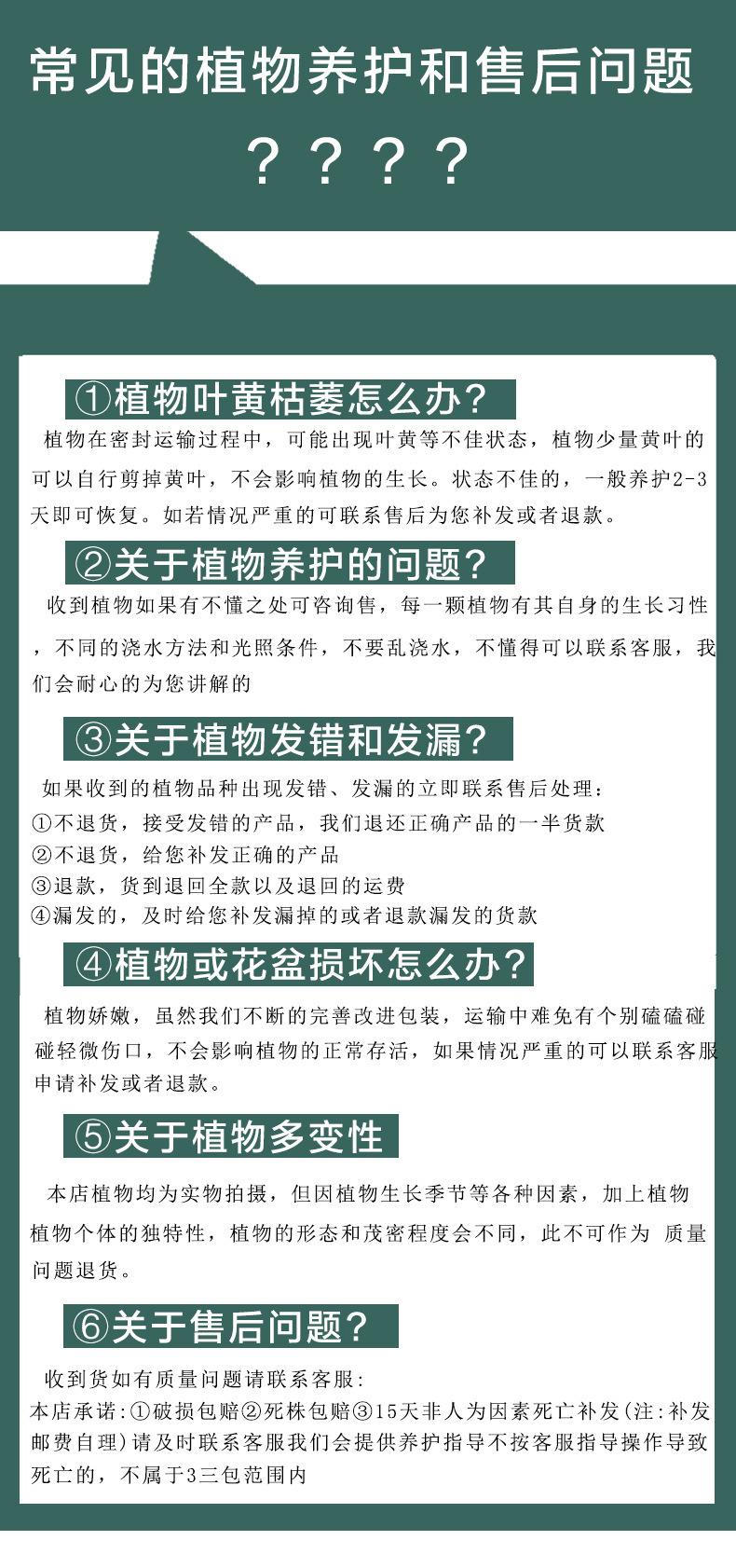 常见的植物养护和售后问题

？？？？

①植物叶黄枯萎怎么办？

植物在密封运输过程中，可能出现叶黄等不佳状态，植物少量黄叶的可以自行剪掉黄叶，不会影响植物的生长。状态不佳的，一般养护2-3天即可恢复。如若情况严重的可联系售后为您补发或者退款。

②关于植物养护的问题？

收到植物如果有不懂之处可咨询售，每一颗植物有其自身的生长习性，不同的浇水方法和光照条件，不要乱浇水，不懂得可以联系客服，我们会耐心的为您讲解的

③关于植物发错和发漏？

如果收到的植物品种出现发错、发漏的立即联系售后处理：
①不退货，接受发错的产品，我们退还正确产品的一半货款
②不退货，给您补发正确的产品
③退款，货到退回全款以及退回的运费
④漏发的，及时给您补发漏掉的或者退款漏发的货款

④植物或花盆损坏怎么办？

植物娇嫩，虽然我们不断的完善改进包装，运输中难免有个别磕磕碰碰轻微伤口，不会影响植物的正常存活，如果情况严重的可以联系客服申请补发或者退款。

⑤关于植物多变性

本店植物均为实物拍摄，但因植物生长季节等各种因素，加上植物植物个体的独特性，植物的形态和茂密程度会不同，此不可作为 质量问题退货。

⑥关于售后问题？

收到货如有质量问题请联系客服：
本店承诺：①破损包赔②死株包赔③15天非人为因素死亡补发(注：补发邮费自理)请及时联系客服我们会提供养护指导不按客服指导操作导致死亡的，不属于3三包范围内